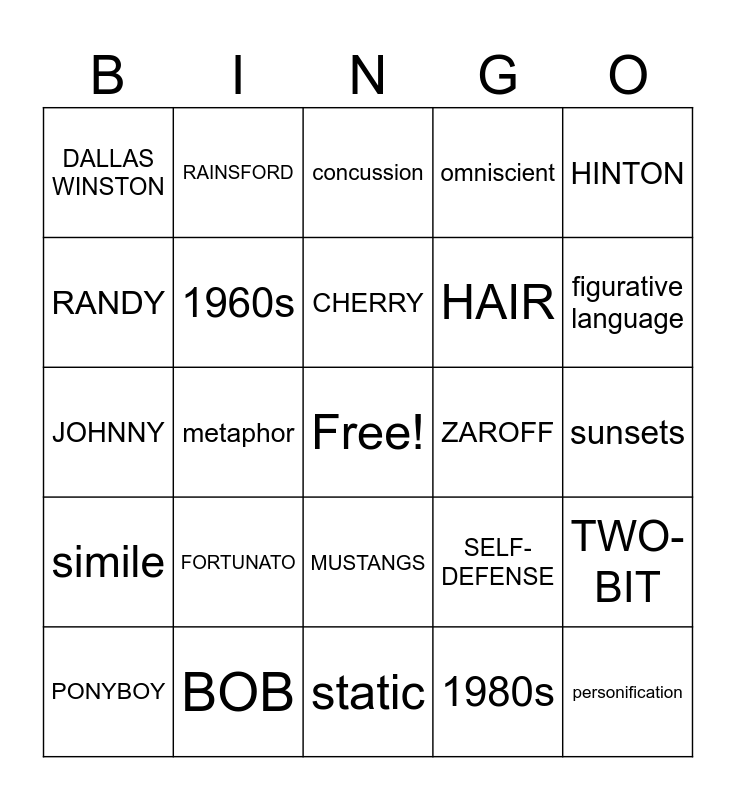 | B | I | N | G | O |
|---|---|---|---|---|
| DALLAS WINSTON | RAINSFORD | concussion | omniscient | HINTON |
| RANDY | 1960s | CHERRY | HAIR | figurative language |
| JOHNNY | metaphor | Free! | ZAROFF | sunsets |
| simile | FORTUNATO | MUSTANGS | SELF-DEFENSE | TWO-BIT |
| PONYBOY | BOB | static | 1980s | personification |